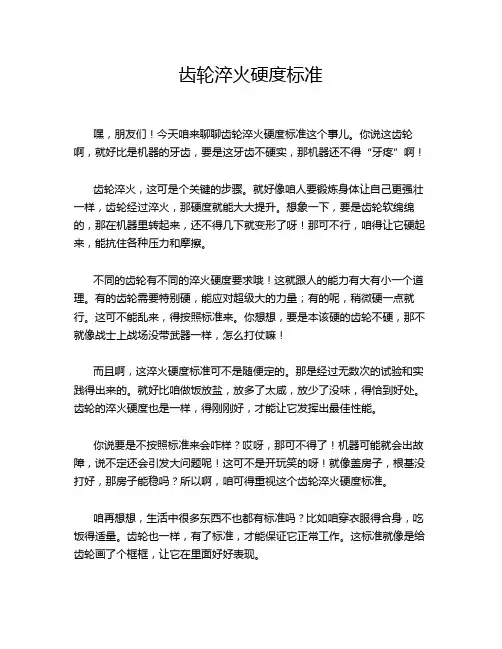 齿轮淬火硬度标准

嘿，朋友们！今天咱来聊聊齿轮淬火硬度标准这个事儿。你说这齿轮啊，就好比是机器的牙齿，要是这牙齿不硬实，那机器还不得“牙疼”啊！

齿轮淬火，这可是个关键的步骤。就好像咱人要锻炼身体让自己更强壮一样，齿轮经过淬火，那硬度就能大大提升。想象一下，要是齿轮软绵绵的，那在机器里转起来，还不得几下就变形了呀！那可不行，咱得让它硬起来，能抗住各种压力和摩擦。

不同的齿轮有不同的淬火硬度要求哦！这就跟人的能力有大有小一个道理。有的齿轮需要特别硬，能应对超级大的力量；有的呢，稍微硬一点就行。这可不能乱来，得按照标准来。你想想，要是本该硬的齿轮不硬，那不就像战士上战场没带武器一样，怎么打仗嘛！

而且啊，这淬火硬度标准可不是随便定的。那是经过无数次的试验和实践得出来的。就好比咱做饭放盐，放多了太咸，放少了没味，得恰到好处。齿轮的淬火硬度也是一样，得刚刚好，才能让它发挥出最佳性能。

你说要是不按照标准来会咋样？哎呀，那可不得了！机器可能就会出故障，说不定还会引发大问题呢！这可不是开玩笑的呀！就像盖房子，根基没打好，那房子能稳吗？所以啊，咱可得重视这个齿轮淬火硬度标准。

咱再想想，生活中很多东西不也都有标准吗？比如咱穿衣服得合身，吃饭得适量。齿轮也一样，有了标准，才能保证它正常工作。这标准就像是给齿轮画了个框框，让它在里面好好表现。